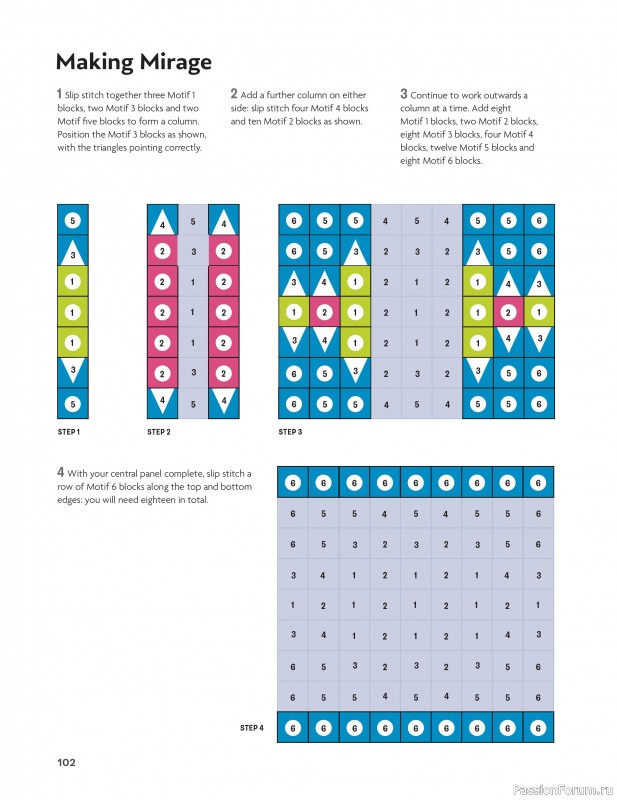 Making Mirage

1 Slip stitch together three Motif 1 blocks, two Motif 3 blocks and two Motif five blocks to form a column. Position the Motif 3 blocks as shown, with the triangles pointing correctly.

2 Add a further column on either side: slip stitch four Motif 4 blocks and ten Motif 2 blocks as shown.

3 Continue to work outwards a column at a time. Add eight Motif 1 blocks, two Motif 2 blocks, eight Motif 3 blocks, four Motif 4 blocks, twelve Motif 5 blocks and eight Motif 6 blocks.

| 5 |
|---|
| 3 |
| 1 |
| 1 |
| 1 |
| 3 |
| 5 |

STEP 1

| 4 | 5 | 4 |
|---|---|---|
| 2 | 3 | 2 |
| 2 | 1 | 2 |
| 2 | 1 | 2 |
| 2 | 1 | 2 |
| 2 | 3 | 2 |
| 4 | 5 | 4 |

STEP 2

| 6 | 5 | 5 | 4 | 5 | 4 | 5 | 5 | 6 |
|---|---|---|---|---|---|---|---|---|
| 6 | 5 | 3 | 2 | 3 | 2 | 3 | 5 | 6 |
| 3 | 4 | 1 | 2 | 1 | 2 | 1 | 4 | 3 |
| 1 | 2 | 1 | 2 | 1 | 2 | 1 | 2 | 1 |
| 3 | 4 | 1 | 2 | 1 | 2 | 1 | 4 | 3 |
| 6 | 5 | 3 | 2 | 3 | 2 | 3 | 5 | 6 |
| 6 | 5 | 5 | 4 | 5 | 4 | 5 | 5 | 6 |

STEP 3

4 With your central panel complete, slip stitch a row of Motif 6 blocks along the top and bottom edges: you will need eighteen in total.

| 6 | 6 | 6 | 6 | 6 | 6 | 6 | 6 | 6 |
|---|---|---|---|---|---|---|---|---|
| 6 | 5 | 5 | 4 | 5 | 4 | 5 | 5 | 6 |
| 6 | 5 | 3 | 2 | 3 | 2 | 3 | 5 | 6 |
| 3 | 4 | 1 | 2 | 1 | 2 | 1 | 4 | 3 |
| 1 | 2 | 1 | 2 | 1 | 2 | 1 | 2 | 1 |
| 3 | 4 | 1 | 2 | 1 | 2 | 1 | 4 | 3 |
| 6 | 5 | 3 | 2 | 3 | 2 | 3 | 5 | 6 |
| 6 | 5 | 5 | 4 | 5 | 4 | 5 | 5 | 6 |
| 6 | 6 | 6 | 6 | 6 | 6 | 6 | 6 | 6 |

STEP 4

102

PassionForum.ru